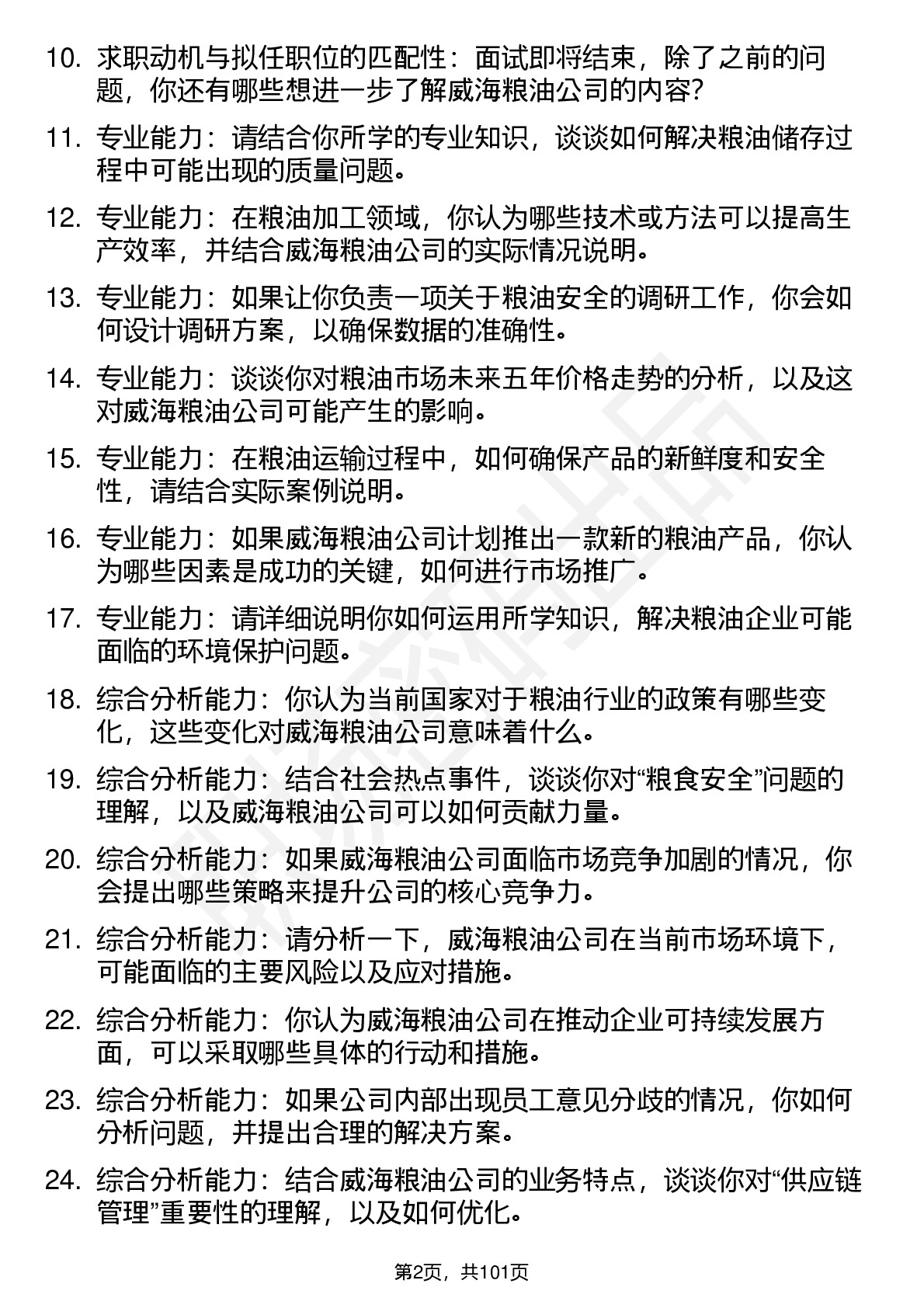 10. 求职动机与拟任职位的匹配性：面试即将结束，除了之前的问题，你还有哪些想进一步了解威海粮油公司的内容?

11. 专业能力：请结合你所学的专业知识，谈谈如何解决粮油储存过程中可能出现的质量问题。

12. 专业能力：在粮油加工领域，你认为哪些技术或方法可以提高生产效率，并结合威海粮油公司的实际情况说明。

13. 专业能力：如果让你负责一项关于粮油安全的调研工作，你会如何设计调研方案，以确保数据的准确性。

14. 专业能力：谈谈你对粮油市场未来五年价格走势的分析，以及这对威海粮油公司可能产生的影响。

15. 专业能力：在粮油运输过程中，如何确保产品的新鲜度和安全性，请结合实际案例说明。

16. 专业能力：如果威海粮油公司计划推出一款新的粮油产品，你认为哪些因素是成功的关键，如何进行市场推广。

17. 专业能力：请详细说明你如何运用所学知识，解决粮油企业可能面临的环境保护问题。

18. 综合分析能力：你认为当前国家对于粮油行业的政策有哪些变化，这些变化对威海粮油公司意味着什么。

19. 综合分析能力：结合社会热点事件，谈谈你对“粮食安全”问题的理解，以及威海粮油公司可以如何贡献力量。

20. 综合分析能力：如果威海粮油公司面临市场竞争加剧的情况，你会提出哪些策略来提升公司的核心竞争力。

21. 综合分析能力：请分析一下，威海粮油公司在当前市场环境下，可能面临的主要风险以及应对措施。

22. 综合分析能力：你认为威海粮油公司在推动企业可持续发展方面，可以采取哪些具体的行动和措施。

23. 综合分析能力：如果公司内部出现员工意见分歧的情况，你如何分析问题，并提出合理的解决方案。

24. 综合分析能力：结合威海粮油公司的业务特点，谈谈你对“供应链管理”重要性的理解，以及如何优化。

第2页，共101页